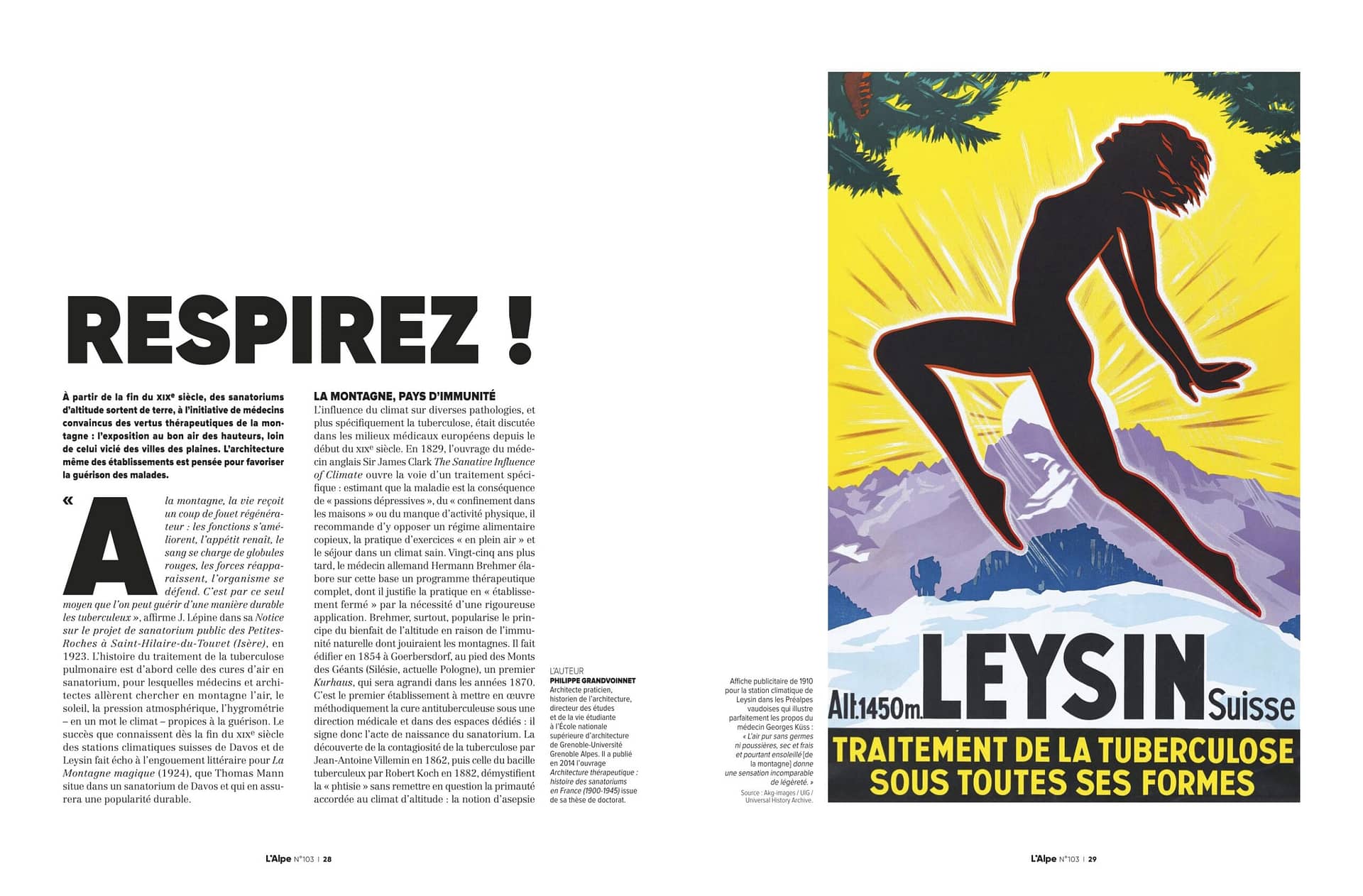 RESPIREZ !

À partir de la fin du XIXe siècle, des sanatoriums d'altitude sortent de terre, à l'initiative de médecins convaincus des vertus thérapeutiques de la montagne : l'exposition au bon air des hauteurs, loin de celui vicié des villes des plaines. L'architecture même des établissements est pensée pour favoriser la guérison des malades.

« A la montagne, la vie reçoit un coup de fouet régénérateur : les fonctions s'améliorent, l'appétit renaît, le sang se charge de globules rouges, les forces réapparaissent, l'organisme se défend. C'est par ce seul moyen que l'on peut guérir d'une manière durable les tuberculeux », affirme J. Lépine dans sa Notice sur le projet de sanatorium public des Petites-Roches à Saint-Hilaire-du-Touvet (Isère), en 1923. L'histoire du traitement de la tuberculose pulmonaire est d'abord celle des cures d'air en sanatorium, pour lesquelles médecins et architectes allèrent chercher en montagne l'air, le soleil, la pression atmosphérique, l'hygrométrie – en un mot le climat – propices à la guérison. Le succès que connaissent dès la fin du XIXe siècle des stations climatiques suisses de Davos et de Leysin fait écho à l'engouement littéraire pour La Montagne magique (1924), que Thomas Mann situe dans un sanatorium de Davos et qui en assurera une popularité durable.

LA MONTAGNE, PAYS D'IMMUNITÉ
L'influence du climat sur diverses pathologies, et plus spécifiquement la tuberculose, était discutée dans les milieux médicaux européens depuis le début du XIXe siècle. En 1829, l'ouvrage du médecin anglais Sir James Clark The Sanative Influence of Climate ouvre la voie d'un traitement spécifique : estimant que la maladie est la conséquence de « passions dépressives », du « confinement dans les maisons » ou du manque d'activité physique, il recommande d'y opposer un régime alimentaire copieux, la pratique d'exercices « en plein air » et le séjour dans un climat sain. Vingt-cinq ans plus tard, le médecin allemand Hermann Brehmer élabore sur cette base un programme thérapeutique complet, dont il justifie la pratique en « établissement fermé » par la nécessité d'une rigoureuse application. Brehmer, surtout, popularise le principe du bienfait de l'altitude en raison de l'immunité naturelle dont jouiraient les montagnes. Il fait édifier en 1854 à Goerbersdorf, au pied des Monts des Géants (Silésie, actuelle Pologne), un premier Kurhaus, qui sera agrandi dans les années 1870. C'est le premier établissement à mettre en œuvre méthodiquement la cure antituberculeuse sous une direction médicale et dans des espaces dédiés : il signe donc l'acte de naissance du sanatorium. La découverte de la contagiosité de la tuberculose par Jean-Antoine Villemin en 1862, puis celle du bacille tuberculeux par Robert Koch en 1882, démystifient la « phtisie » sans remettre en question la primauté accordée au climat d'altitude : la notion d'asepsie

L'AUTEUR
PHILIPPE GRANDVOINNET
Architecte praticien, historien de l'architecture, directeur des études et de la vie étudiante à l'École nationale supérieure d'architecture de Grenoble-Université Grenoble Alpes. Il a publié en 2014 l'ouvrage Architecture thérapeutique : histoire des sanatoriums en France (1900-1945) issue de sa thèse de doctorat.

Affiche publicitaire de 1910 pour la station climatique de Leysin dans les Préalpes vaudoises qui illustre parfaitement les propos du médecin Georges Küss : « L'air pur sans germes ni poussières, sec et frais et pourtant ensoleillé [de la montagne] donne une sensation incomparable de légèreté. »
Source : Akg-images / UIG / Universal History Archive.

Alt.1450m. LEYSIN Suisse
TRAITEMENT DE LA TUBERCULOSE SOUS TOUTES SES FORMES

L'Alpe N°103 | 28

L'Alpe N°103 | 29